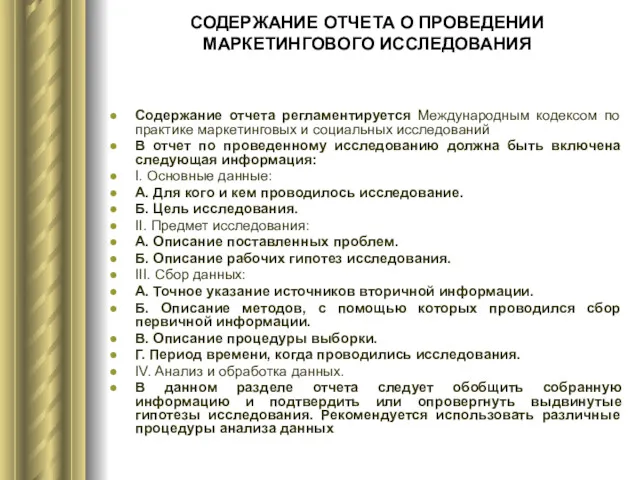 СОДЕРЖАНИЕ ОТЧЕТА О ПРОВЕДЕНИИ МАРКЕТИНГОВОГО ИССЛЕДОВАНИЯ

Содержание отчета регламентируется Международным кодексом по практике маркетинговых и социальных исследований

В отчет по проведенному исследованию должна быть включена следующая информация:

I. Основные данные:

А. Для кого и кем проводилось исследование.

Б. Цель исследования.

II. Предмет исследования:

А. Описание поставленных проблем.

Б. Описание рабочих гипотез исследования.

III. Сбор данных:

А. Точное указание источников вторичной информации.

Б. Описание методов, с помощью которых проводился сбор первичной информации.

В. Описание процедуры выборки.

Г. Период времени, когда проводились исследования.

IV. Анализ и обработка данных.

В данном разделе отчета следует обобщить собранную информацию и подтвердить или опровергнуть выдвинутые гипотезы исследования. Рекомендуется использовать различные процедуры анализа данных